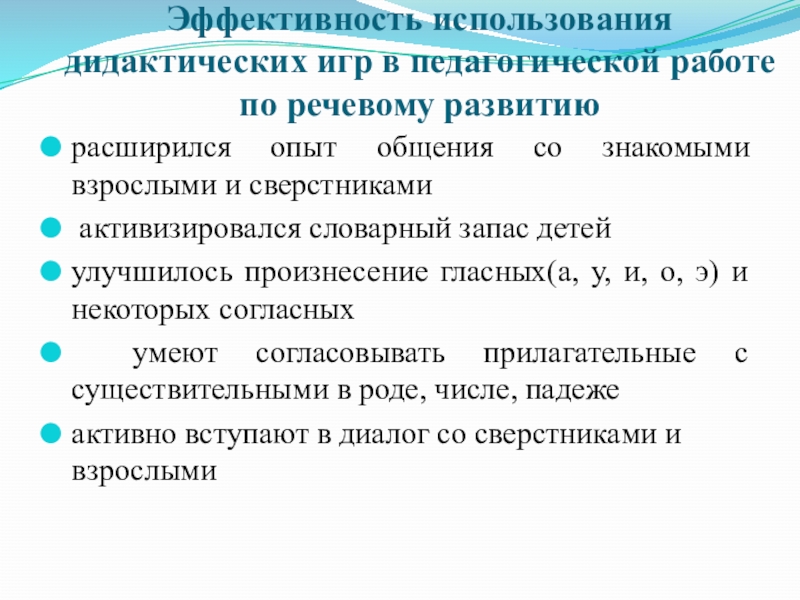 Эффективность использования дидактических игр в педагогической работе по речевому развитию

расширился опыт общения со знакомыми взрослыми и сверстниками

активизировался словарный запас детей

улучшилось произнесение гласных(а, у, и, о, э) и некоторых согласных

умеют согласовывать прилагательные с существительными в роде, числе, падеже

активно вступают в диалог со сверстниками и взрослыми